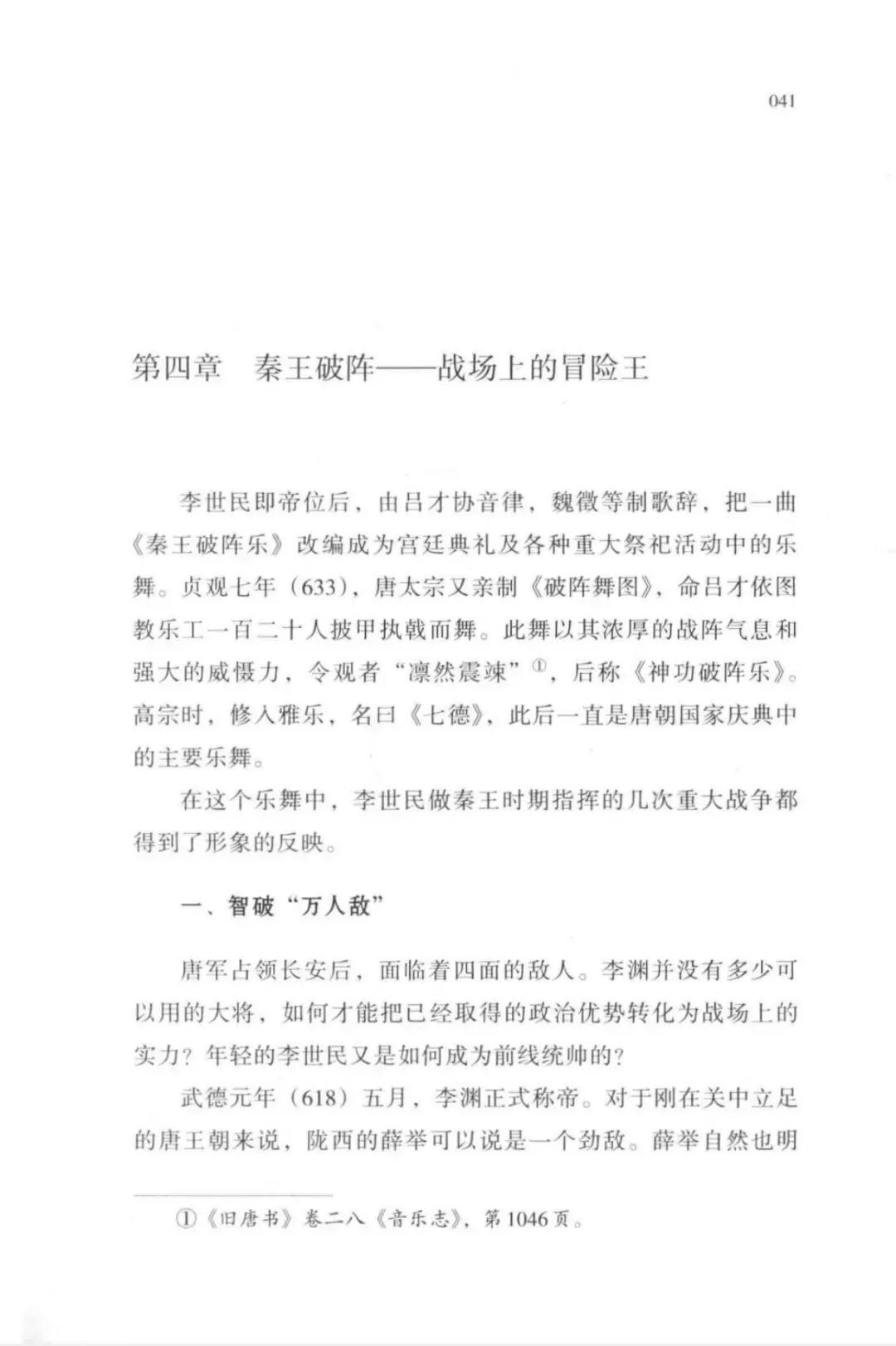 041

第四章　秦王破阵——战场上的冒险王

李世民即帝位后，由吕才协音律，魏徵等制歌辞，把一曲《秦王破阵乐》改编成为宫廷典礼及各种重大祭祀活动中的乐舞。贞观七年（633），唐太宗又亲制《破阵舞图》，命吕才依图教乐工一百二十人披甲执戟而舞。此舞以其浓厚的战阵气息和强大的威慑力，令观者“凛然震竦”①，后称《神功破阵乐》。高宗时，修入雅乐，名曰《七德》，此后一直是唐朝国家庆典中的主要乐舞。

在这个乐舞中，李世民做秦王时期指挥的几次重大战争都得到了形象的反映。

一、智破“万人敌”

唐军占领长安后，面临着四面的敌人。李渊并没有多少可以用的大将，如何才能把已经取得的政治优势转化为战场上的实力？年轻的李世民又是如何成为前线统帅的？

武德元年（618）五月，李渊正式称帝。对于刚在关中立足的唐王朝来说，陇西的薛举可以说是一个劲敌。薛举自然也明

①《旧唐书》卷二八《音乐志》，第1046页。